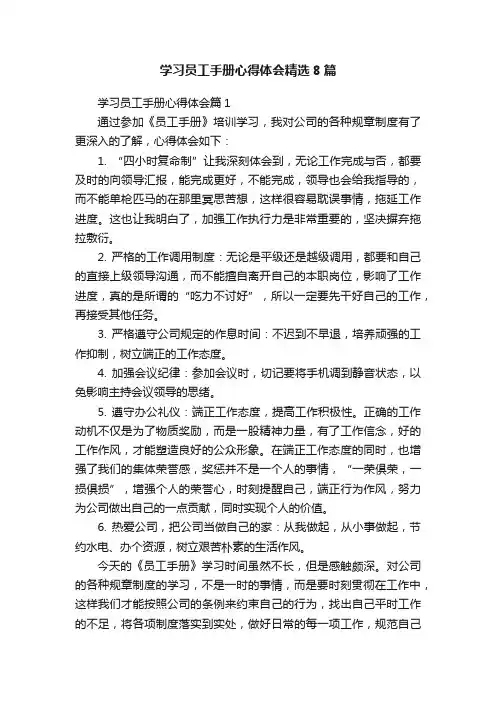 学习员工手册心得体会精选8篇

学习员工手册心得体会篇1

通过参加《员工手册》培训学习，我对公司的各种规章制度有了更深入的了解，心得体会如下：

1. “四小时复命制”让我深刻体会到，无论工作完成与否，都要及时的向领导汇报，能完成更好，不能完成，领导也会给我指导的，而不能单枪匹马的在那里冥思苦想，这样很容易耽误事情，拖延工作进度。这也让我明白了，加强工作执行力是非常重要的，坚决摒弃拖拉敷衍。

2. 严格的工作调用制度：无论是平级还是越级调用，都要和自己的直接上级领导沟通，而不能擅自离开自己的本职岗位，影响了工作进度，真的是所谓的“吃力不讨好”，所以一定要先干好自己的工作，再接受其他任务。

3. 严格遵守公司规定的作息时间：不迟到不早退，培养顽强的工作抑制，树立端正的工作态度。

4. 加强会议纪律：参加会议时，切记要将手机调到静音状态，以免影响主持会议领导的思绪。

5. 遵守办公礼仪：端正工作态度，提高工作积极性。正确的工作动机不仅是为了物质奖励，而是一股精神力量，有了工作信念，好的工作作风，才能塑造良好的公众形象。在端正工作态度的同时，也增强了我们的集体荣誉感，奖惩并不是一个人的事情，“一荣俱荣，一损俱损”，增强个人的荣誉心，时刻提醒自己，端正行为作风，努力为公司做出自己的一点贡献，同时实现个人的价值。

6. 热爱公司，把公司当做自己的家：从我做起，从小事做起，节约水电、办个资源，树立艰苦朴素的生活作风。

今天的《员工手册》学习时间虽然不长，但是感触颇深。对公司的各种规章制度的学习，不是一时的事情，而是要时刻贯彻在工作中，这样我们才能按照公司的条例来约束自己的行为，找出自己平时工作的不足，将各项制度落实到实处，做好日常的每一项工作，规范自己